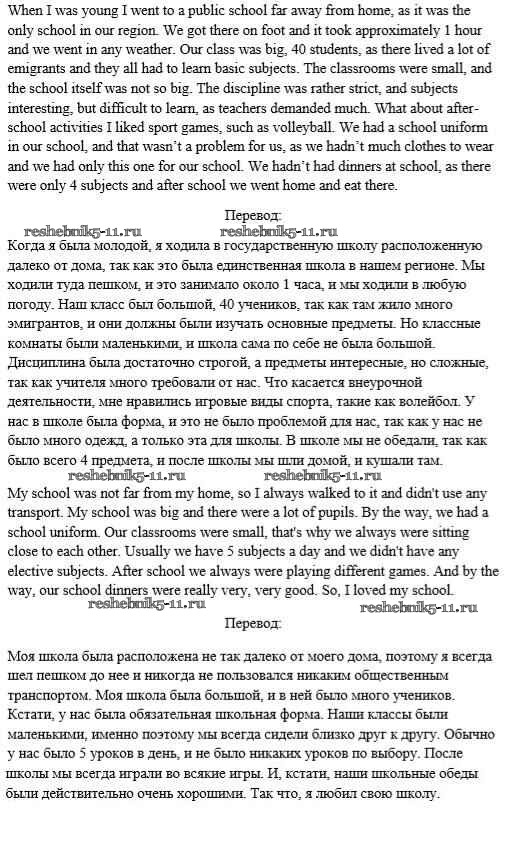 When I was young I went to a public school far away from home, as it was the only school in our region. We got there on foot and it took approximately 1 hour and we went in any weather. Our class was big, 40 students, as there lived a lot of emigrants and they all had to learn basic subjects. The classrooms were small, and the school itself was not so big. The discipline was rather strict, and subjects interesting, but difficult to learn, as teachers demanded much. What about after-school activities I liked sport games, such as volleyball. We had a school uniform in our school, and that wasn't a problem for us, as we hadn't much clothes to wear and we had only this one for our school. We hadn't had dinners at school, as there were only 4 subjects and after school we went home and eat there.

Перевод:

reshebnik5-11.ru reshebnik5-11.ru

Когда я была молодой, я ходила в государственную школу расположенную далеко от дома, так как это была единственная школа в нашем регионе. Мы ходили туда пешком, и это занимало около 1 часа, и мы ходили в любую погоду. Наш класс был большой, 40 учеников, так как там жило много эмигрантов, и они должны были изучать основные предметы. Но классные комнаты были маленькими, и школа сама по себе не была большой. Дисциплина была достаточно строгой, а предметы интересные, но сложные, так как учителя много требовали от нас. Что касается внеурочной деятельности, мне нравились игровые виды спорта, такие как волейбол. У нас в школе была форма, и это не было проблемой для нас, так как у нас не было много одежд, а только эта для школы. В школе мы не обедали, так как было всего 4 предмета, и после школы мы шли домой, и кушали там.

reshebnik5-11.ru reshebnik5-11.ru

My school was not far from my home, so I always walked to it and didn't use any transport. My school was big and there were a lot of pupils. By the way, we had a school uniform. Our classrooms were small, that's why we always were sitting close to each other. Usually we have 5 subjects a day and we didn't have any elective subjects. After school we always were playing different games. And by the way, our school dinners were really very, very good. So, I loved my school.

reshebnik5-11.ru reshebnik5-11.ru

Перевод:

Моя школа была расположена не так далеко от моего дома, поэтому я всегда шел пешком до нее и никогда не пользовался никаким общественным транспортом. Моя школа была большой, и в ней было много учеников. Кстати, у нас была обязательная школьная форма. Наши классы были маленькими, именно поэтому мы всегда сидели близко друг к другу. Обычно у нас было 5 уроков в день, и не было никаких уроков по выбору. После школы мы всегда играли во всякие игры. И, кстати, наши школьные обеды были действительно очень хорошими. Так что, я любил свою школу.